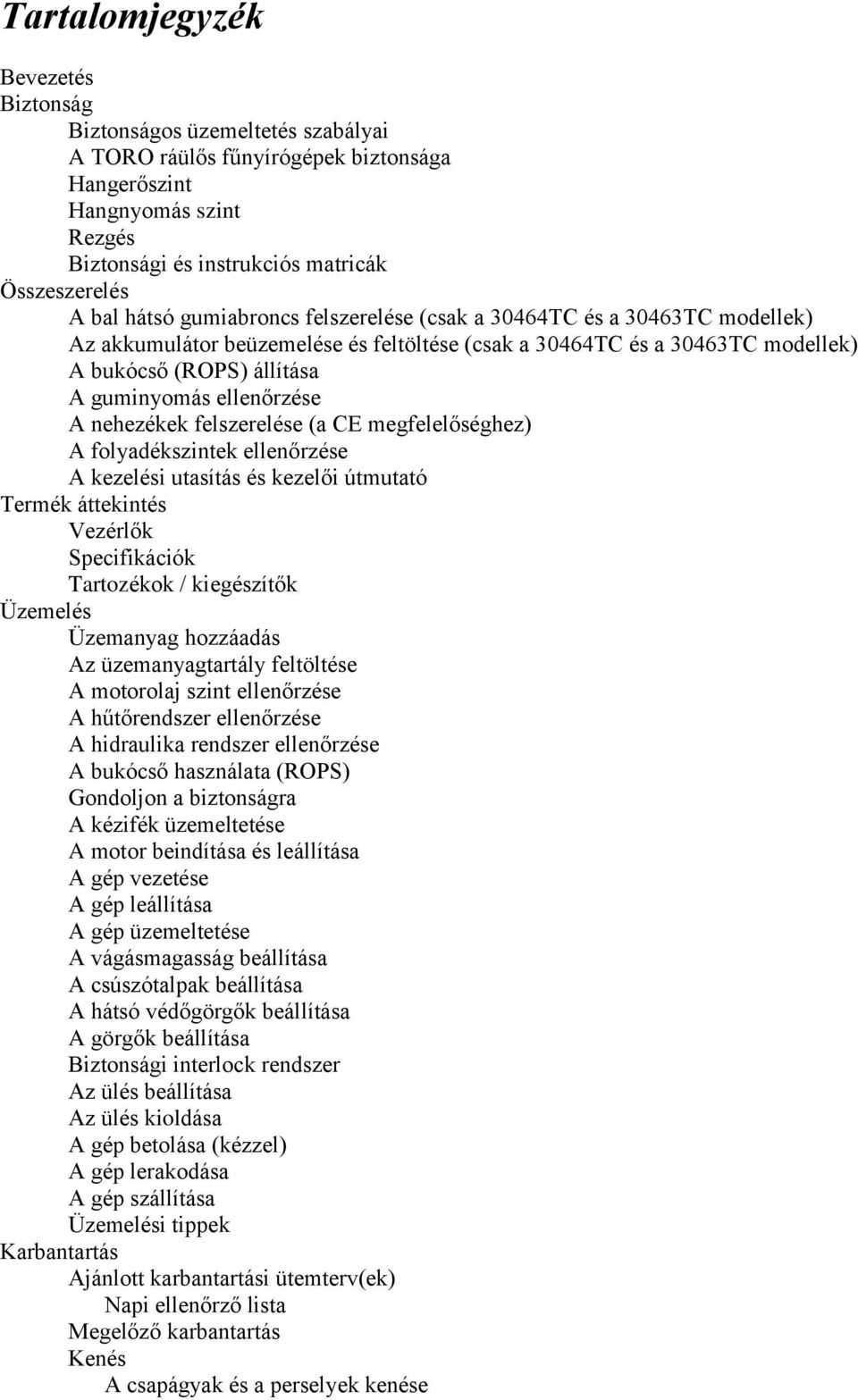 Tartalomjegyzék

Bevezetés
Biztonság
Biztonságos üzemeltetés szabályai
A TORO ráülős fűnyírógépek biztonsága
Hangerőszint
Hangnyomás szint
Rezgés
Biztonsági és instrukciós matricák
Összeszerelés
A bal hátsó gumiabroncs felszerelése (csak a 30464TC és a 30463TC modellek)
Az akkumulátor beüzemelése és feltöltése (csak a 30464TC és a 30463TC modellek)
A bukócső (ROPS) állítása
A guminyomás ellenőrzése
A nehezékek felszerelése (a CE megfelelőséghez)
A folyadékszintek ellenőrzése
A kezelési utasítás és kezelői útmutató
Termék áttekintés
Vezérlők
Specifikációk
Tartozékok / kiegészítők
Üzemelés
Üzemanyag hozzáadás
Az üzemanyagtartály feltöltése
A motorolaj szint ellenőrzése
A hűtőrendszer ellenőrzése
A hidraulika rendszer ellenőrzése
A bukócső használata (ROPS)
Gondoljon a biztonságra
A kézifék üzemeltetése
A motor beindítása és leállítása
A gép vezetése
A gép leállítása
A gép üzemeltetése
A vágásmagasság beállítása
A csúszótalpak beállítása
A hátsó védőgörgők beállítása
A görgők beállítása
Biztonsági interlock rendszer
Az ülés beállítása
Az ülés kioldása
A gép betolása (kézzel)
A gép lerakodása
A gép szállítása
Üzemelési tippek
Karbantartás
Ajánlott karbantartási ütemterv(ek)
Napi ellenőrző lista
Megelőző karbantartás
Kenés
A csapágyak és a perselyek kenése